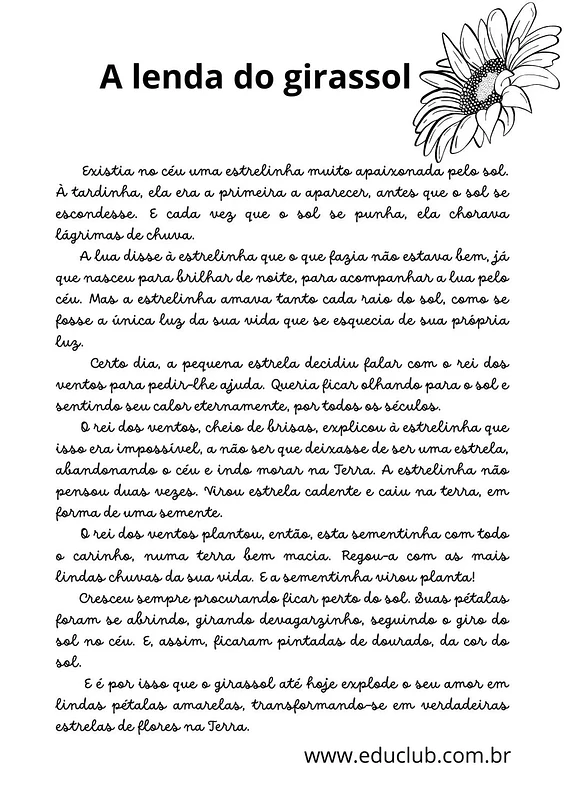 A lenda do girassol

Existia no céu uma estrelinha muito apaixonada pelo sol. À tardinha, ela era a primeira a aparecer, antes que o sol se escondesse. E cada vez que o sol se punha, ela chorava lágrimas de chuva.

A lua disse à estrelinha que o que fazia não estava bem, já que nasceu para brilhar de noite, para acompanhar a lua pelo céu. Mas a estrelinha amava tanto cada raio do sol, como se fosse a única luz da sua vida que se esquecia de sua própria luz.

Certo dia, a pequena estrela decidiu falar com o rei dos ventos para pedir-lhe ajuda. Queria ficar olhando para o sol e sentindo seu calor eternamente, por todos os séculos.

O rei dos ventos, cheio de brisas, explicou à estrelinha que isso era impossível, a não ser que deixasse de ser uma estrela, abandonando o céu e indo morar na Terra. A estrelinha não pensou duas vezes. Virou estrela cadente e caiu na terra, em forma de uma semente.

O rei dos ventos plantou, então, esta sementinha com todo o carinho, numa terra bem macia. Regou-a com as mais lindas chuvas da sua vida. E a sementinha virou planta!

Cresceu sempre procurando ficar perto do sol. Suas pétalas foram se abrindo, girando devagarzinho, seguindo o giro do sol no céu. E, assim, ficaram pintadas de dourado, da cor do sol.

E é por isso que o girassol até hoje explode o seu amor em lindas pétalas amarelas, transformando-se em verdadeiras estrelas de flores na Terra.

www.educlub.com.br